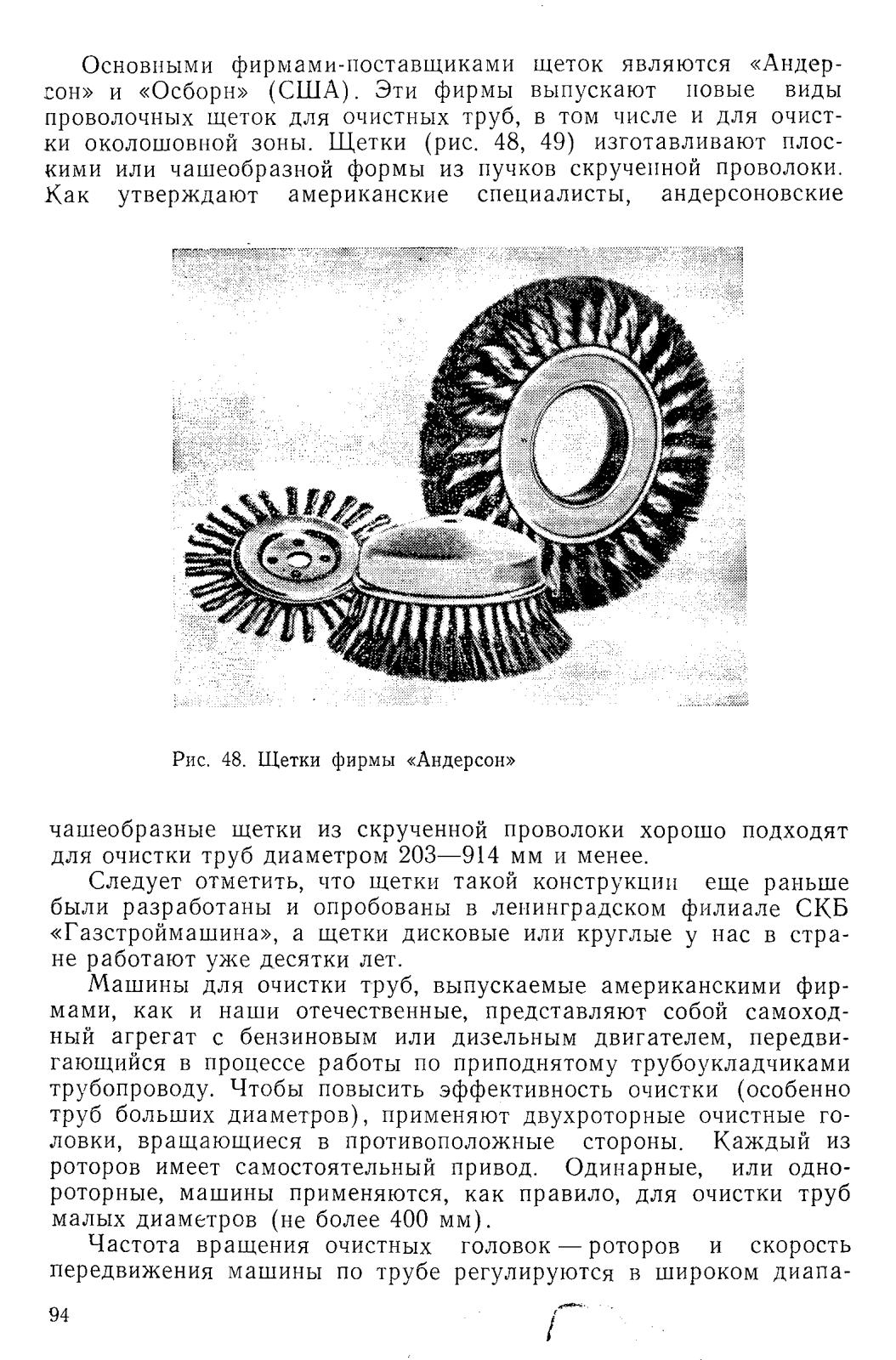 Основными фирмами-поставщиками щеток являются «Андерсон» и «Осборн» (США). Эти фирмы выпускают новые виды проволочных щеток для очистных труб, в том числе и для очистки околошовной зоны. Щетки (рис. 48, 49) изготавливают плоскими или чашеобразной формы из пучков скрученной проволоки. Как утверждают американские специалисты, андерсоновские

Рис. 48. Щетки фирмы «Андерсон»

чашеобразные щетки из скрученной проволоки хорошо подходят для очистки труб диаметром 203—914 мм и менее.

Следует отметить, что щетки такой конструкции еще раньше были разработаны и опробованы в ленинградском филиале СКБ «Газстроймашина», а щетки дисковые или круглые у нас в стране работают уже десятки лет.

Машины для очистки труб, выпускаемые американскими фирмами, как и наши отечественные, представляют собой самоходный агрегат с бензиновым или дизельным двигателем, передвигающийся в процессе работы по приподнятому трубоукладчиками трубопроводу. Чтобы повысить эффективность очистки (особенно труб больших диаметров), применяют двухроторные очистные головки, вращающиеся в противоположные стороны. Каждый из роторов имеет самостоятельный привод. Одинарные, или однороторные, машины применяются, как правило, для очистки труб малых диаметров (не более 400 мм).

Частота вращения очистных головок — роторов и скорость передвижения машины по трубе регулируются в широком диапа-

94